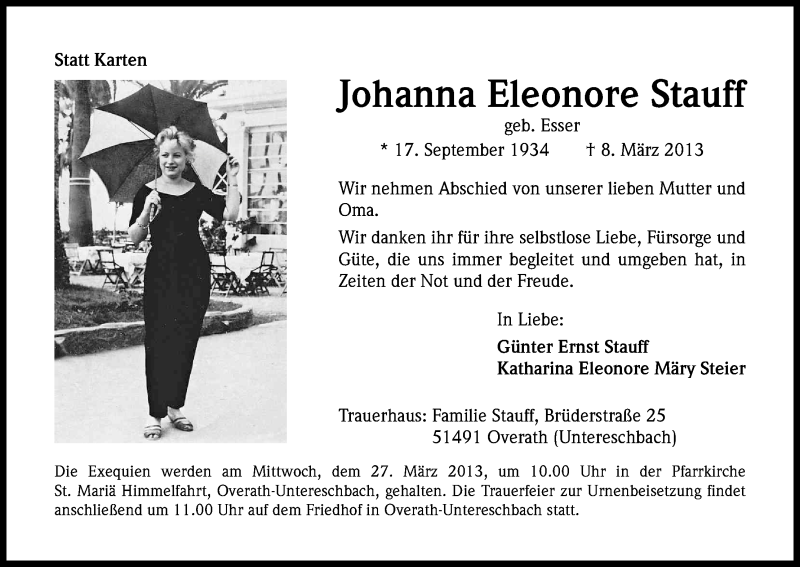 Statt Karten

Johanna Eleonore Stauff

geb. Esser

* 17. September 1934 † 8. März 2013

Wir nehmen Abschied von unserer lieben Mutter und Oma.

Wir danken ihr für ihre selbstlose Liebe, Fürsorge und Güte, die uns immer begleitet und umgeben hat, in Zeiten der Not und der Freude.

In Liebe:

Günter Ernst Stauff
Katharina Eleonore Märy Steier

Trauerhaus: Familie Stauff, Brüderstraße 25
51491 Overath (Untereschbach)

Die Exequien werden am Mittwoch, dem 27. März 2013, um 10.00 Uhr in der Pfarrkirche St. Mariä Himmelfahrt, Overath-Untereschbach, gehalten. Die Trauerfeier zur Urnenbeisetzung findet anschließend um 11.00 Uhr auf dem Friedhof in Overath-Untereschbach statt.